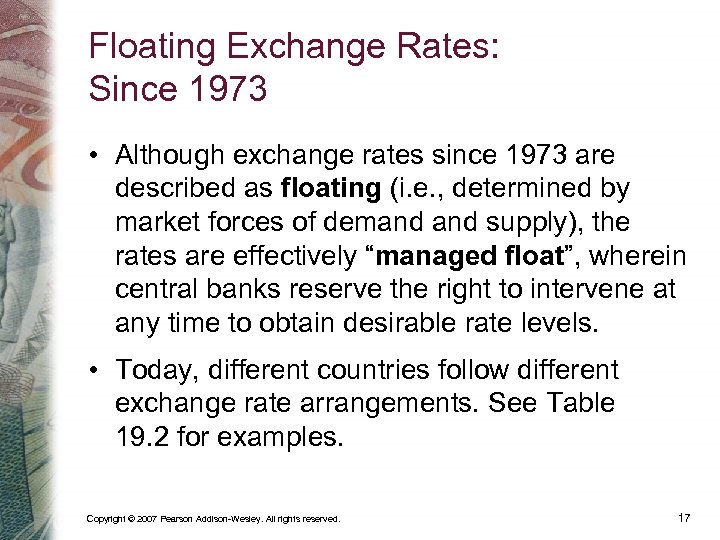 Floating Exchange Rates:
Since 1973

• Although exchange rates since 1973 are described as floating (i.e., determined by market forces of demand and supply), the rates are effectively "managed float", wherein central banks reserve the right to intervene at any time to obtain desirable rate levels.

• Today, different countries follow different exchange rate arrangements. See Table 19.2 for examples.

Copyright © 2007 Pearson Addison-Wesley. All rights reserved.

17